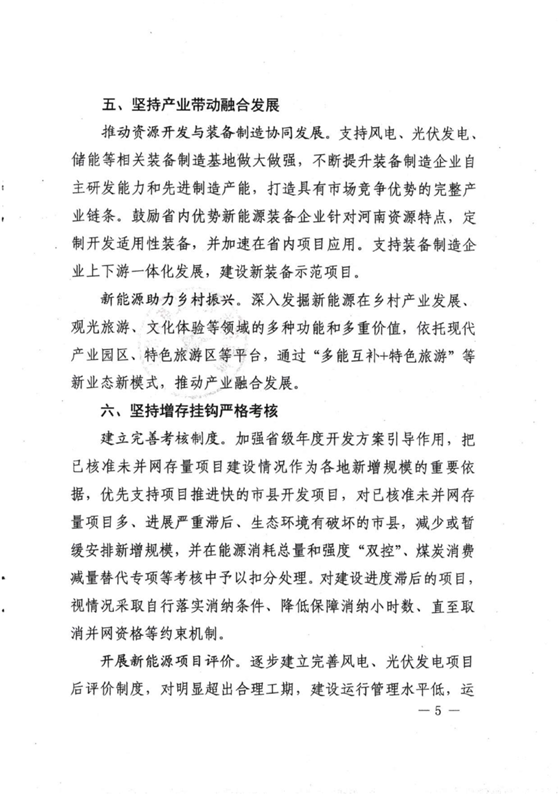 五、坚持产业带动融合发展

推动资源开发与装备制造协同发展。支持风电、光伏发电、储能等相关装备制造基地做大做强，不断提升装备制造企业自主研发能力和先进制造产能，打造具有市场竞争优势的完整产业链条。鼓励省内优势新能源装备企业针对河南资源特点，定制开发适用性装备，并加速在省内项目应用。支持装备制造企业上下游一体化发展，建设新装备示范项目。

新能源助力乡村振兴。深入发掘新能源在乡村产业发展、观光旅游、文化体验等领域的多种功能和多重价值，依托现代产业园区、特色旅游区等平台，通过“多能互补+特色旅游”等新业态新模式，推动产业融合发展。

六、坚持增存挂钩严格考核

建立完善考核制度。加强省级年度开发方案引导作用，把已核准未并网存量项目建设情况作为各地新增规模的重要依据，优先支持项目推进快的市县开发项目，对已核准未并网存量项目多、进展严重滞后、生态环境有破坏的市县，减少或暂缓安排新增规模，并在能源消耗总量和强度“双控”、煤炭消费减量替代专项等考核中予以扣分处理。对建设进度滞后的项目，视情况采取自行落实消纳条件、降低保障消纳小时数、直至取消并网资格等约束机制。

开展新能源项目评价。逐步建立完善风电、光伏发电项目后评价制度，对明显超出合理工期，建设运行管理水平低，运

— 5 —